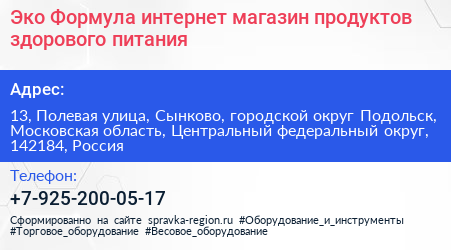 Эко Формула интернет магазин продуктов здорового питания

Адрес:

13, Полевая улица, Сынково, городской округ Подольск, Московская область, Центральный федеральный округ, 142184, Россия

Телефон:

+7-925-200-05-17

Сформированно на сайте spravka-region.ru #Оборудование_и_инструменты #Торговое_оборудование #Весовое_оборудование